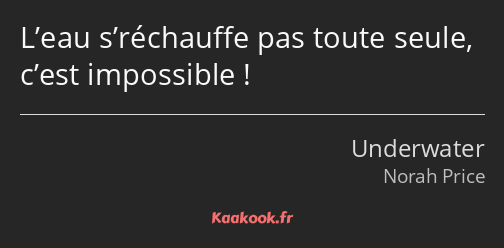 L’eau s’réchauffe pas toute seule, c’est impossible !

Underwater
Norah Price

Kaakook.fr